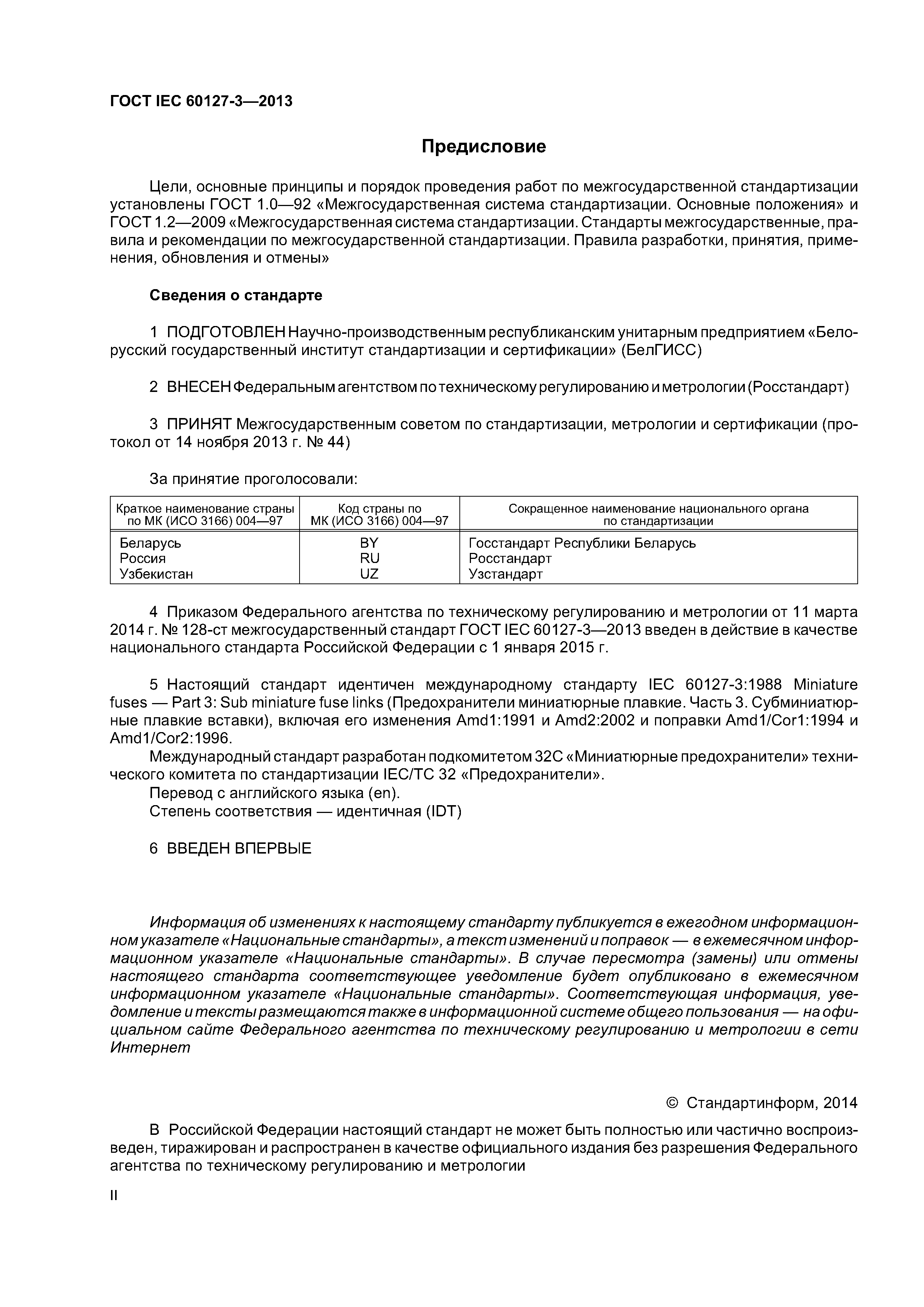 ГОСТ IEC 60127-3—2013

Предисловие

Цели, основные принципы и порядок проведения работ по межгосударственной стандартизации установлены ГОСТ 1.0—92 «Межгосударственная система стандартизации. Основные положения» и ГОСТ 1.2—2009 «Межгосударственная система стандартизации. Стандарты межгосударственные, правила и рекомендации по межгосударственной стандартизации. Правила разработки, принятия, применения, обновления и отмены»

Сведения о стандарте

1 ПОДГОТОВЛЕН Научно-производственным республиканским унитарным предприятием «Белорусский государственный институт стандартизации и сертификации» (БелГИСС)

2 ВНЕСЕН Федеральным агентством по техническому регулированию и метрологии (Росстандарт)

3 ПРИНЯТ Межгосударственным советом по стандартизации, метрологии и сертификации (протокол от 14 ноября 2013 г. № 44)

За принятие проголосовали:

| Краткое наименование страны по МК (ИСО 3166) 004—97 | Код страны по МК (ИСО 3166) 004—97 | Сокращенное наименование национального органа по стандартизации |
|---|---|---|
| Беларусь | BY | Госстандарт Республики Беларусь |
| Россия | RU | Росстандарт |
| Узбекистан | UZ | Узстандарт |

4 Приказом Федерального агентства по техническому регулированию и метрологии от 11 марта 2014 г. № 128-ст межгосударственный стандарт ГОСТ IEC 60127-3—2013 введен в действие в качестве национального стандарта Российской Федерации с 1 января 2015 г.

5 Настоящий стандарт идентичен международному стандарту IEC 60127-3:1988 Miniature fuses — Part 3: Sub miniature fuse links (Предохранители миниатюрные плавкие. Часть 3. Субминиатюрные плавкие вставки), включая его изменения Amd1:1991 и Amd2:2002 и поправки Amd1/Cor1:1994 и Amd1/Cor2:1996.
Международный стандарт разработан подкомитетом 32С «Миниатюрные предохранители» технического комитета по стандартизации IEC/TC 32 «Предохранители».
Перевод с английского языка (en).
Степень соответствия — идентичная (IDT)

6 ВВЕДЕН ВПЕРВЫЕ

Информация об изменениях к настоящему стандарту публикуется в ежегодном информационном указателе «Национальные стандарты», а текст изменений и поправок — в ежемесячном информационном указателе «Национальные стандарты». В случае пересмотра (замены) или отмены настоящего стандарта соответствующее уведомление будет опубликовано в ежемесячном информационном указателе «Национальные стандарты». Соответствующая информация, уведомление и тексты размещаются также в информационной системе общего пользования — на официальном сайте Федерального агентства по техническому регулированию и метрологии в сети Интернет

© Стандартинформ, 2014

В Российской Федерации настоящий стандарт не может быть полностью или частично воспроизведен, тиражирован и распространен в качестве официального издания без разрешения Федерального агентства по техническому регулированию и метрологии

II